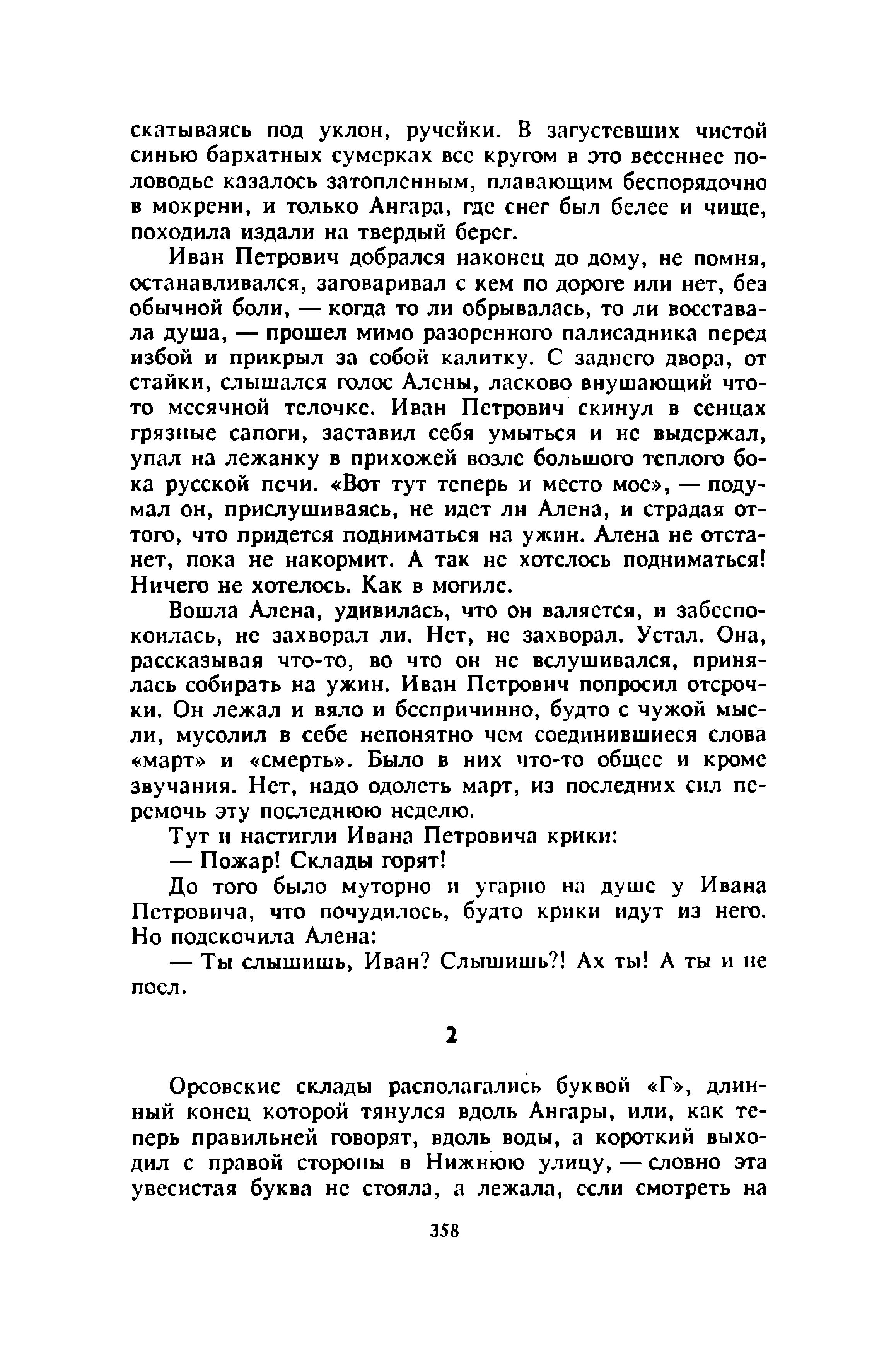 скатываясь под уклон, ручейки. В загустевших чистой синью бархатных сумерках все кругом в это весеннее половодье казалось затопленным, плавающим беспорядочно в мокрени, и только Ангара, где снег был белее и чище, походила издали на твердый берег.

Иван Петрович добрался наконец до дому, не помня, останавливался, заговаривал с кем по дороге или нет, без обычной боли, — когда то ли обрывалась, то ли восставала душа, — прошел мимо разоренного палисадника перед избой и прикрыл за собой калитку. С заднего двора, от стайки, слышался голос Алены, ласково внушающий что-то месячной телочке. Иван Петрович скинул в сенцах грязные сапоги, заставил себя умыться и не выдержал, упал на лежанку в прихожей возле большого теплого бока русской печи. «Вот тут теперь и место мое», — подумал он, прислушиваясь, не идет ли Алена, и страдая оттого, что придется подниматься на ужин. Алена не отстанет, пока не накормит. А так не хотелось подниматься! Ничего не хотелось. Как в могиле.

Вошла Алена, удивилась, что он валяется, и забеспокоилась, не захворал ли. Нет, не захворал. Устал. Она, рассказывая что-то, во что он не вслушивался, принялась собирать на ужин. Иван Петрович попросил отсрочки. Он лежал и вяло и беспричинно, будто с чужой мысли, мусолил в себе непонятно чем соединившиеся слова «март» и «смерть». Было в них что-то общее и кроме звучания. Нет, надо одолеть март, из последних сил перемочь эту последнюю неделю.

Тут и настигли Ивана Петровича крики:

— Пожар! Склады горят!

До того было муторно и угарно на душе у Ивана Петровича, что почудилось, будто крики идут из него. Но подскочила Алена:

— Ты слышишь, Иван? Слышишь?! Ах ты! А ты и не поел.

2

Орсовские склады располагались буквой «Г», длинный конец которой тянулся вдоль Ангары, или, как теперь правильней говорят, вдоль воды, а короткий выходил с правой стороны в Нижнюю улицу, — словно эта увесистая буква не стояла, а лежала, если смотреть на

358